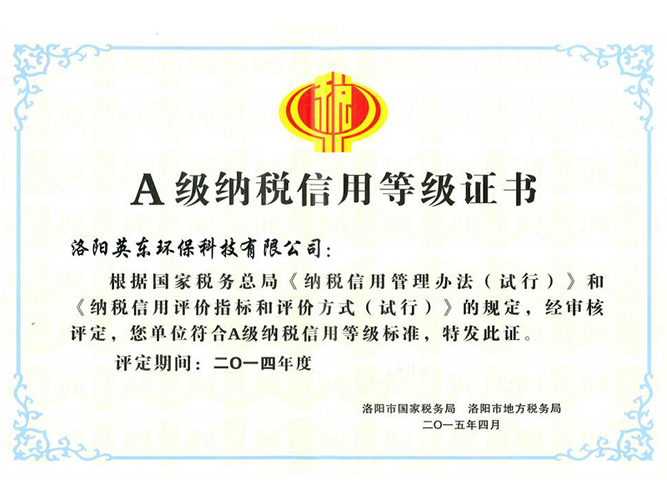 税

A级纳税信用等级证书

洛阳英东环保科技有限公司：

根据国家税务总局《纳税信用管理办法（试行）》和《纳税信用评价指标和评价方式（试行）》的规定，经审核评定，您单位符合A级纳税信用等级标准，特发此证。

评定期间：二〇一四年度

洛阳市国家税务局 洛阳市地方税务局

二〇一五年四月